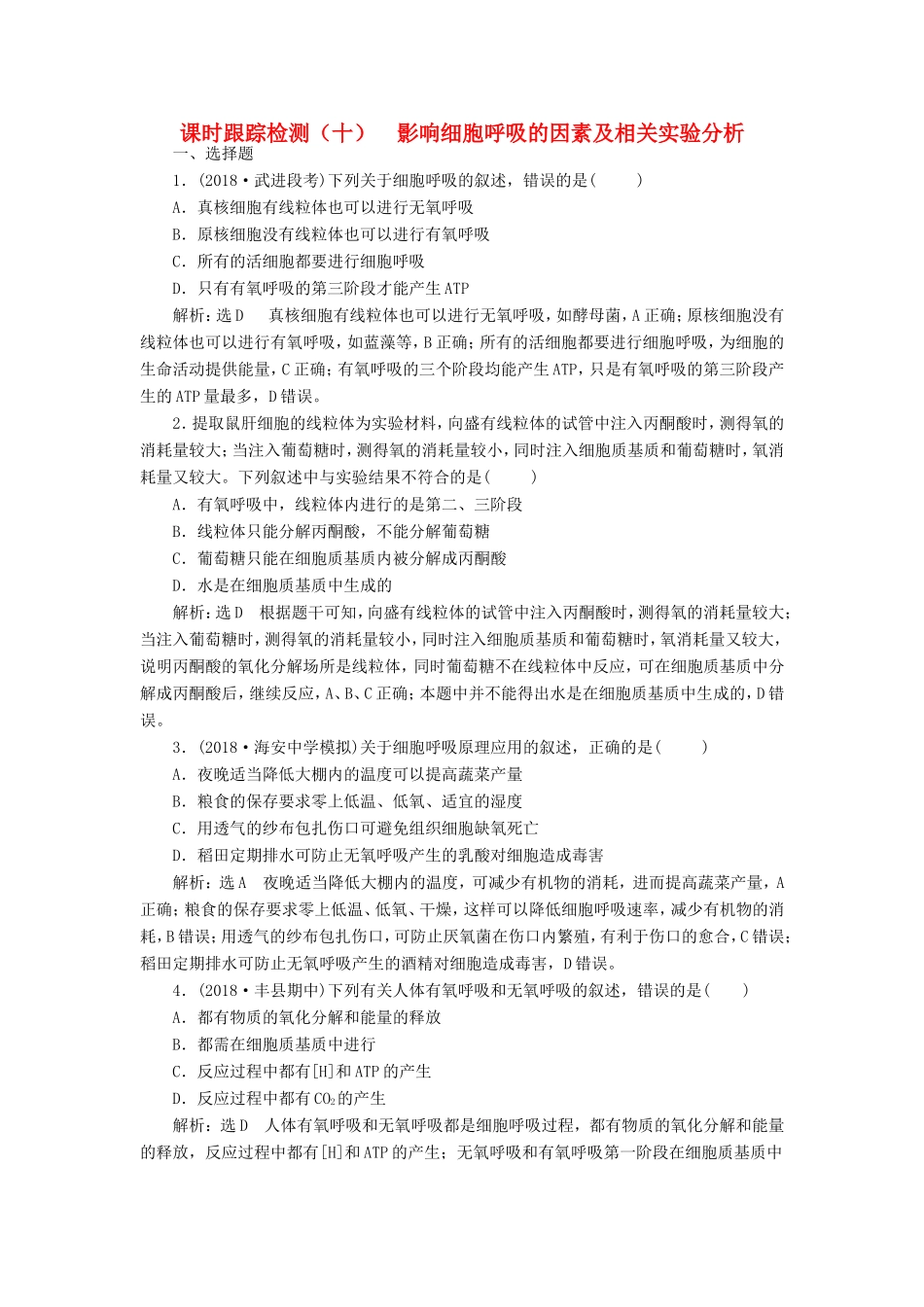 课时跟踪检测（十）　影响细胞呼吸的因素及相关实验分析

一、选择题

1．(2018·武进段考)下列关于细胞呼吸的叙述，错误的是(　　)

A．真核细胞有线粒体也可以进行无氧呼吸

B．原核细胞没有线粒体也可以进行有氧呼吸

C．所有的活细胞都要进行细胞呼吸

D．只有有氧呼吸的第三阶段才能产生ATP

解析：选D　真核细胞有线粒体也可以进行无氧呼吸，如酵母菌，A正确；原核细胞没有线粒体也可以进行有氧呼吸，如蓝藻等，B正确；所有的活细胞都要进行细胞呼吸，为细胞的生命活动提供能量，C正确；有氧呼吸的三个阶段均能产生ATP，只是有氧呼吸的第三阶段产生的ATP量最多，D错误。

2．提取鼠肝细胞的线粒体为实验材料，向盛有线粒体的试管中注入丙酮酸时，测得氧的消耗量较大；当注入葡萄糖时，测得氧的消耗量较小，同时注入细胞质基质和葡萄糖时，氧消耗量又较大。下列叙述中与实验结果不符合的是(　　)

A．有氧呼吸中，线粒体内进行的是第二、三阶段

B．线粒体只能分解丙酮酸，不能分解葡萄糖

C．葡萄糖只能在细胞质基质内被分解成丙酮酸

D．水是在细胞质基质中生成的

解析：选D　根据题干可知，向盛有线粒体的试管中注入丙酮酸时，测得氧的消耗量较大；当注入葡萄糖时，测得氧的消耗量较小，同时注入细胞质基质和葡萄糖时，氧消耗量又较大，说明丙酮酸的氧化分解场所是线粒体，同时葡萄糖不在线粒体中反应，可在细胞质基质中分解成丙酮酸后，继续反应，A、B、C正确；本题中并不能得出水是在细胞质基质中生成的，D错误。

3．(2018·海安中学模拟)关于细胞呼吸原理应用的叙述，正确的是(　　)

A．夜晚适当降低大棚内的温度可以提高蔬菜产量

B．粮食的保存要求零上低温、低氧、适宜的湿度

C．用透气的纱布包扎伤口可避免组织细胞缺氧死亡

D．稻田定期排水可防止无氧呼吸产生的乳酸对细胞造成毒害

解析：选A　夜晚适当降低大棚内的温度，可减少有机物的消耗，进而提高蔬菜产量，A正确；粮食的保存要求零上低温、低氧、干燥，这样可以降低细胞呼吸速率，减少有机物的消耗，B错误；用透气的纱布包扎伤口，可防止厌氧菌在伤口内繁殖，有利于伤口的愈合，C错误；稻田定期排水可防止无氧呼吸产生的酒精对细胞造成毒害，D错误。

4．(2018·丰县期中)下列有关人体有氧呼吸和无氧呼吸的叙述，错误的是(　　)

A．都有物质的氧化分解和能量的释放

B．都需在细胞质基质中进行

C．反应过程中都有[H]和ATP的产生

D．反应过程中都有$CO_2$的产生

解析：选D　人体有氧呼吸和无氧呼吸都是细胞呼吸过程，都有物质的氧化分解和能量的释放，反应过程中都有[H]和ATP的产生；无氧呼吸和有氧呼吸第一阶段在细胞质基质中